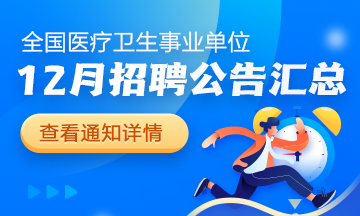 全国医疗卫生事业单位
12月招聘公告汇总
查看通知详情